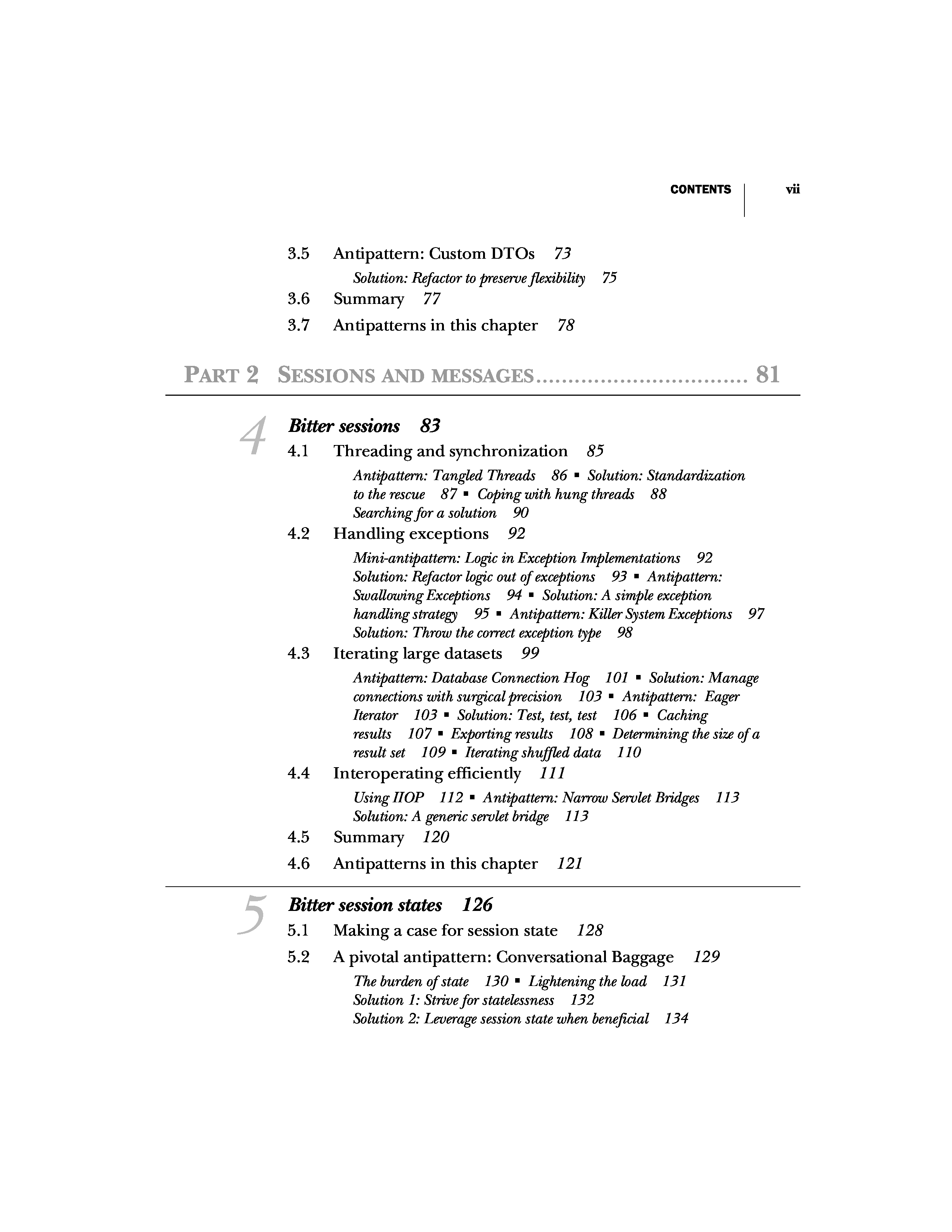 CONTENTS vii

3.5 Antipattern: Custom DTOs 73

Solution: Refactor to preserve flexibility 75

3.6 Summary 77

3.7 Antipatterns in this chapter 78

PART 2 SESSIONS AND MESSAGES................................ 81

4 Bitter sessions 83

4.1 Threading and synchronization 85

Antipattern: Tangled Threads 86 ▪ Solution: Standardization to the rescue 87 ▪ Coping with hung threads 88 Searching for a solution 90

4.2 Handling exceptions 92

Mini-antipattern: Logic in Exception Implementations 92 Solution: Refactor logic out of exceptions 93 ▪ Antipattern: Swallowing Exceptions 94 ▪ Solution: A simple exception handling strategy 95 ▪ Antipattern: Killer System Exceptions 97 Solution: Throw the correct exception type 98

4.3 Iterating large datasets 99

Antipattern: Database Connection Hog 101 ▪ Solution: Manage connections with surgical precision 103 ▪ Antipattern: Eager Iterator 103 ▪ Solution: Test, test, test 106 ▪ Caching results 107 ▪ Exporting results 108 ▪ Determining the size of a result set 109 ▪ Iterating shuffled data 110

4.4 Interoperating efficiently 111

Using IIOP 112 ▪ Antipattern: Narrow Servlet Bridges 113 Solution: A generic servlet bridge 113

4.5 Summary 120

4.6 Antipatterns in this chapter 121

5 Bitter session states 126

5.1 Making a case for session state 128

5.2 A pivotal antipattern: Conversational Baggage 129

The burden of state 130 ▪ Lightening the load 131 Solution 1: Strive for statelessness 132 Solution 2: Leverage session state when beneficial 134